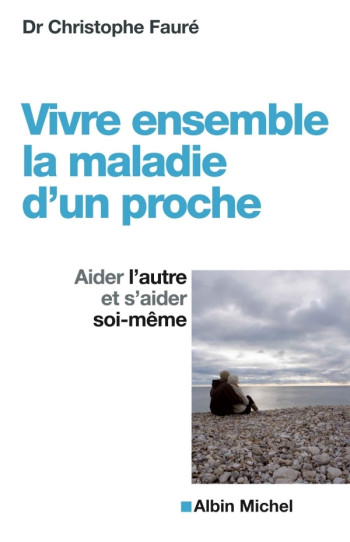 Dr Christophe Fauré

Vivre ensemble la maladie d'un proche

Aider l'autre et s'aider soi-même

Albin Michel